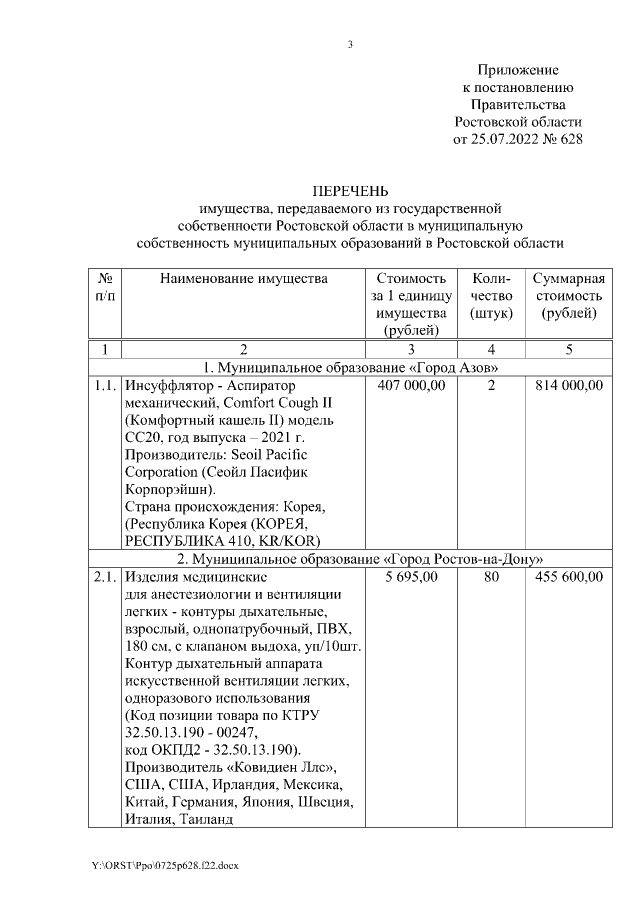 3

Приложение
к постановлению
Правительства
Ростовской области
от 25.07.2022 № 628

ПЕРЕЧЕНЬ
имущества, передаваемого из государственной собственности Ростовской области в муниципальную собственность муниципальных образований в Ростовской области

| № п/п | Наименование имущества | Стоимость за 1 единицу имущества (рублей) | Количество (штук) | Суммарная стоимость (рублей) |
|---|---|---|---|---|
| 1 | 2 | 3 | 4 | 5 |
| 1. Муниципальное образование «Город Азов» | | | | |
| 1.1. | Инсуффлятор - Аспиратор механический, Comfort Cough II (Комфортный кашель II) модель CC20, год выпуска – 2021 г. Производитель: Seoil Pacific Corporation (Сеойл Пасифик Корпорэйшн). Страна происхождения: Корея, (Республика Корея (КОРЕЯ, РЕСПУБЛИКА 410, KR/KOR) | 407 000,00 | 2 | 814 000,00 |
| 2. Муниципальное образование «Город Ростов-на-Дону» | | | | |
| 2.1. | Изделия медицинские для анестезиологии и вентиляции легких - контуры дыхательные, взрослый, однопатрубочный, ПВХ, 180 см, с клапаном выдоха, уп/10шт. Контур дыхательный аппарата искусственной вентиляции легких, одноразового использования (Код позиции товара по КТРУ 32.50.13.190 - 00247, код ОКПД2 - 32.50.13.190). Производитель «Ковидиен Ллс», США, США, Ирландия, Мексика, Китай, Германия, Япония, Швеция, Италия, Таиланд | 5 695,00 | 80 | 455 600,00 |

Y:\ORST\Ppo\0725p628.f22.docx